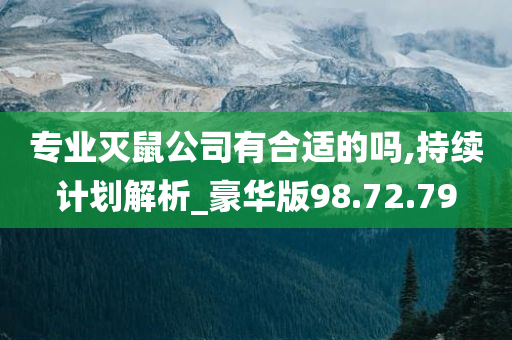 专业灭鼠公司有合适的吗,持续计划解析_豪华版98.72.79